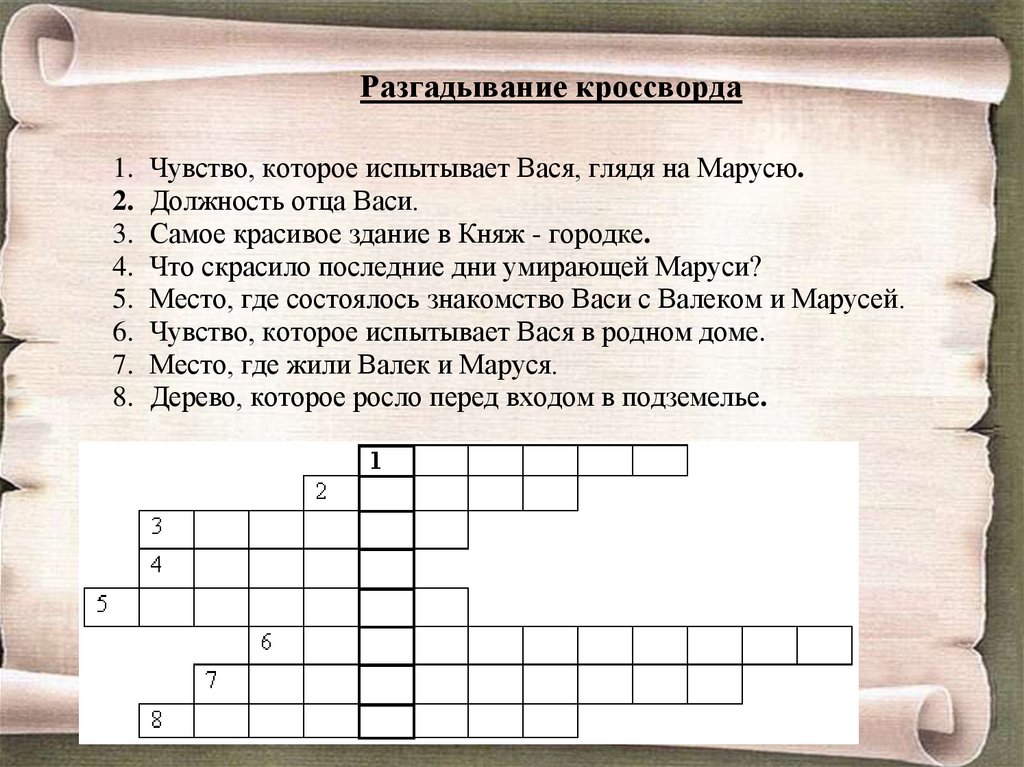 Разгадывание кроссворда

1. Чувство, которое испытывает Вася, глядя на Марусю.
2. Должность отца Васи.
3. Самое красивое здание в Княж - городке.
4. Что скрасило последние дни умирающей Маруси?
5. Место, где состоялось знакомство Васи с Валеком и Марусей.
6. Чувство, которое испытывает Вася в родном доме.
7. Место, где жили Валек и Маруся.
8. Дерево, которое росло перед входом в подземелье.

1
2
3
4
5
6
7
8